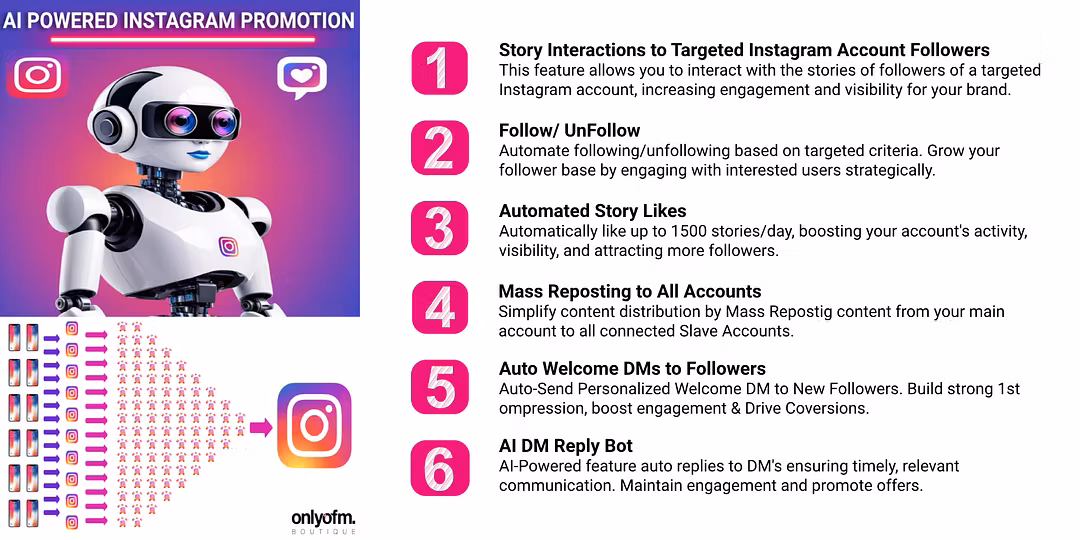 AI POWERED INSTAGRAM PROMOTION

onlyofm.
BOUTIQUE

1
Story Interactions to Targeted Instagram Account Followers
This feature allows you to interact with the stories of followers of a targeted Instagram account, increasing engagement and visibility for your brand.

2
Follow/ UnFollow
Automate following/unfollowing based on targeted criteria. Grow your follower base by engaging with interested users strategically.

3
Automated Story Likes
Automatically like up to 1500 stories/day, boosting your account's activity, visibility, and attracting more followers.

4
Mass Reposting to All Accounts
Simplify content distribution by Mass Repostig content from your main account to all connected Slave Accounts.

5
Auto Welcome DMs to Followers
Auto-Send Personalized Welcome DM to New Followers. Build strong 1st ompression, boost engagement & Drive Coversions.

6
AI DM Reply Bot
AI-Powered feature auto replies to DM's ensuring timely, relevant communication. Maintain engagement and promote offers.